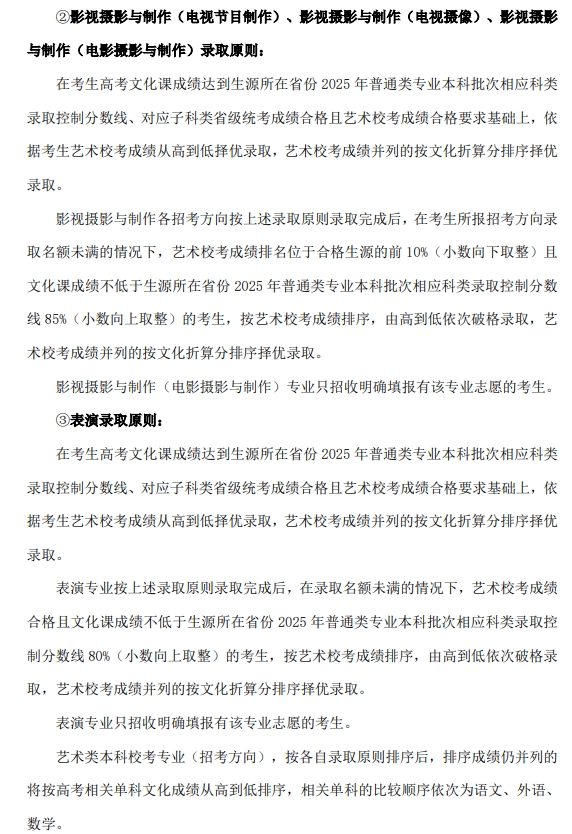 ②影视摄影与制作（电视节目制作）、影视摄影与制作（电视摄像）、影视摄影与制作（电影摄影与制作）录取原则：

在考生高考文化课成绩达到生源所在省份 2025 年普通类专业本科批次相应科类录取控制分数线、对应子科类省级统考成绩合格且艺术校考成绩合格要求基础上，依据考生艺术校考成绩从高到低择优录取，艺术校考成绩并列的按文化折算分排序择优录取。

影视摄影与制作各招考方向按上述录取原则录取完成后，在考生所报招考方向录取名额未满的情况下，艺术校考成绩排名位于合格生源的前 10%（小数向下取整）且文化课成绩不低于生源所在省份 2025 年普通类专业本科批次相应科类录取控制分数线 85%（小数向上取整）的考生，按艺术校考成绩排序，由高到低依次破格录取，艺术校考成绩并列的按文化折算分排序择优录取。

影视摄影与制作（电影摄影与制作）专业只招收明确填报有该专业志愿的考生。

③表演录取原则：

在考生高考文化课成绩达到生源所在省份 2025 年普通类专业本科批次相应科类录取控制分数线、对应子科类省级统考成绩合格且艺术校考成绩合格要求基础上，依据考生艺术校考成绩从高到低择优录取，艺术校考成绩并列的按文化折算分排序择优录取。

表演专业按上述录取原则录取完成后，在录取名额未满的情况下，艺术校考成绩合格且文化课成绩不低于生源所在省份 2025 年普通类专业本科批次相应科类录取控制分数线 80%（小数向上取整）的考生，按艺术校考成绩排序，由高到低依次破格录取，艺术校考成绩并列的按文化折算分排序择优录取。

表演专业只招收明确填报有该专业志愿的考生。

艺术类本科校考专业（招考方向），按各自录取原则排序后，排序成绩仍并列的将按高考相关单科文化成绩从高到低排序，相关单科的比较顺序依次为语文、外语、数学。